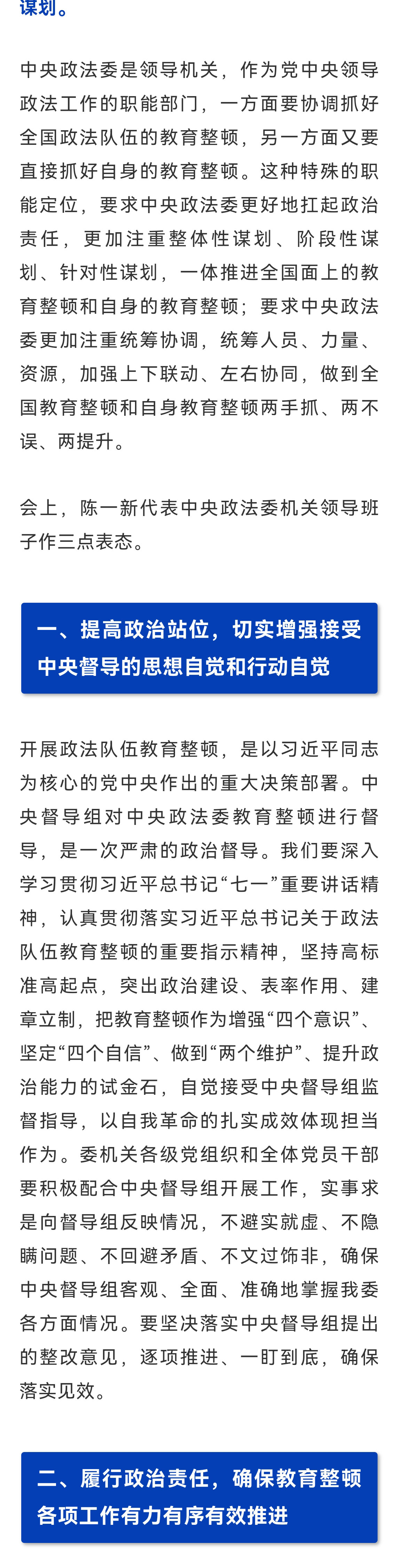 谋划。

中央政法委是领导机关，作为党中央领导政法工作的职能部门，一方面要协调抓好全国政法队伍的教育整顿，另一方面又要直接抓好自身的教育整顿。这种特殊的职能定位，要求中央政法委更好地扛起政治责任，更加注重整体性谋划、阶段性谋划、针对性谋划，一体推进全国面上的教育整顿和自身的教育整顿；要求中央政法委更加注重统筹协调，统筹人员、力量、资源，加强上下联动、左右协同，做到全国教育整顿和自身教育整顿两手抓、两不误、两提升。

会上，陈一新代表中央政法委机关领导班子作三点表态。

一、提高政治站位，切实增强接受中央督导的思想自觉和行动自觉

开展政法队伍教育整顿，是以习近平同志为核心的党中央作出的重大决策部署。中央督导组对中央政法委教育整顿进行督导，是一次严肃的政治督导。我们要深入学习贯彻习近平总书记“七一”重要讲话精神，认真贯彻落实习近平总书记关于政法队伍教育整顿的重要指示精神，坚持高标准高起点，突出政治建设、表率作用、建章立制，把教育整顿作为增强“四个意识”、坚定“四个自信”、做到“两个维护”、提升政治能力的试金石，自觉接受中央督导组监督指导，以自我革命的扎实成效体现担当作为。委机关各级党组织和全体党员干部要积极配合中央督导组开展工作，实事求是向督导组反映情况，不避实就虚、不隐瞒问题、不回避矛盾、不文过饰非，确保中央督导组客观、全面、准确地掌握我委各方面情况。要坚决落实中央督导组提出的整改意见，逐项推进、一盯到底，确保落实见效。

二、履行政治责任，确保教育整顿各项工作有力有序有效推进